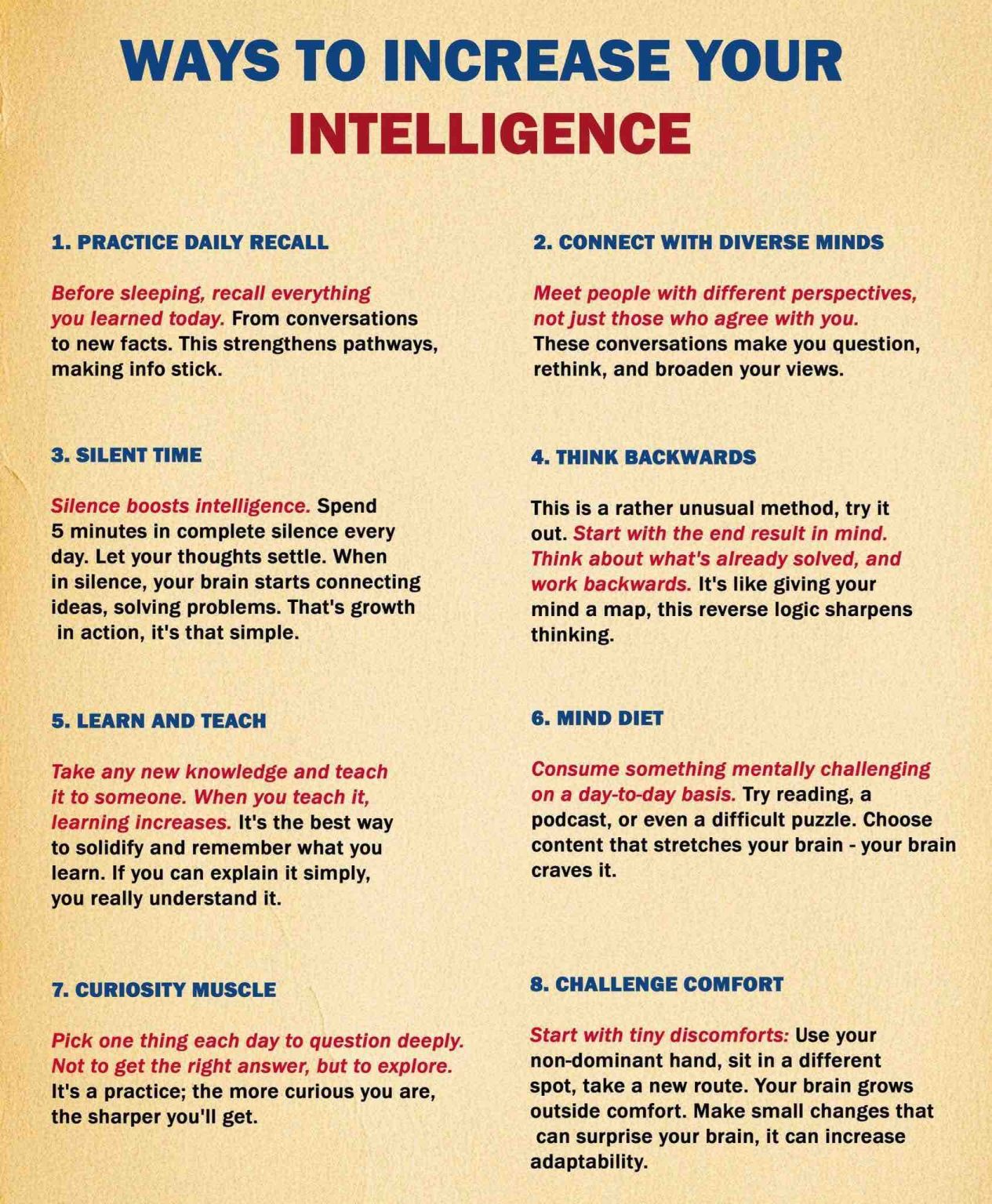 WAYS TO INCREASE YOUR INTELLIGENCE

1. PRACTICE DAILY RECALL

Before sleeping, recall everything you learned today. From conversations to new facts. This strengthens pathways, making info stick.

2. CONNECT WITH DIVERSE MINDS

Meet people with different perspectives, not just those who agree with you. These conversations make you question, rethink, and broaden your views.

3. SILENT TIME

Silence boosts intelligence. Spend 5 minutes in complete silence every day. Let your thoughts settle. When in silence, your brain starts connecting ideas, solving problems. That's growth in action, it's that simple.

4. THINK BACKWARDS

This is a rather unusual method, try it out. Start with the end result in mind. Think about what's already solved, and work backwards. It's like giving your mind a map, this reverse logic sharpens thinking.

5. LEARN AND TEACH

Take any new knowledge and teach it to someone. When you teach it, learning increases. It's the best way to solidify and remember what you learn. If you can explain it simply, you really understand it.

6. MIND DIET

Consume something mentally challenging on a day-to-day basis. Try reading, a podcast, or even a difficult puzzle. Choose content that stretches your brain - your brain craves it.

7. CURIOSITY MUSCLE

Pick one thing each day to question deeply. Not to get the right answer, but to explore. It's a practice; the more curious you are, the sharper you'll get.

8. CHALLENGE COMFORT

Start with tiny discomforts: Use your non-dominant hand, sit in a different spot, take a new route. Your brain grows outside comfort. Make small changes that can surprise your brain, it can increase adaptability.